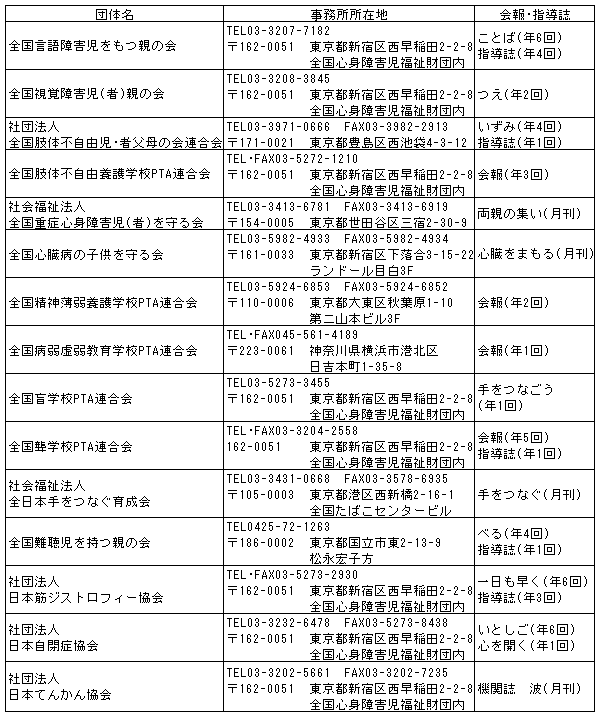 | 団体名 | 事務所所在地 | 会報・指導誌 |
|---|---|---|
| 全国言語障害児をもつ親の会 | TEL03-3207-7182 〒162-0051 東京都新宿区西早稲田2-2-8 全国心身障害児福祉財団内 | ことば(年6回) 指導誌(年4回) |
| 全国視覚障害児(者)親の会 | TEL03-3208-3845 〒162-0051 東京都新宿区西早稲田2-2-8 全国心身障害児福祉財団内 | つえ(年2回) |
| 社団法人 全国肢体不自由児・者父母の会連合会 | TEL03-3971-0666 FAX03-3982-2913 〒171-0021 東京都豊島区西池袋4-3-12 | いずみ(年4回) 指導誌(年1回) |
| 全国肢体不自由養護学校PTA連合会 | TEL・FAX03-5272-1210 〒162-0051 東京都新宿区西早稲田2-2-8 全国心身障害児福祉財団内 | 会報(年3回) |
| 社会福祉法人 全国重症心身障害児(者)を守る会 | TEL03-3413-6781 FAX03-3413-6919 〒154-0005 東京都世田谷区三宿2-30-9 | 両親の集い(月刊) |
| 全国心臓病の子供を守る会 | TEL03-5982-4933 FAX03-5982-4934 〒161-0033 東京都新宿区下落合3-15-22 ランドール目白3F | 心臓をまもる(月刊) |
| 全国精神薄弱養護学校PTA連合会 | TEL03-5924-6853 FAX03-5924-6852 〒110-0006 東京都大東区秋葉原1-10 第二山本ビル3F | 会報(年2回) |
| 全国病弱虚弱教育学校PTA連合会 | TEL・FAX045-561-4189 〒223-0061 神奈川県横浜市港北区 日吉本町1-35-8 | 会報(年1回) |
| 全国盲学校PTA連合会 | TEL03-5273-3455 〒162-0051 東京都新宿区西早稲田2-2-8 全国心身障害児福祉財団内 | 手をつなごう (年1回) |
| 全国聾学校PTA連合会 | TEL・FAX03-3204-2558 162-0051 東京都新宿区西早稲田2-2-8 全国心身障害児福祉財団内 | 会報(年5回) 指導誌(年1回) |
| 社会福祉法人 全日本手をつなぐ育成会 | TEL03-3431-0668 FAX03-3578-6935 〒105-0003 東京都港区西新橋2-16-1 全国たばこセンタービル | 手をつなぐ(月刊) |
| 全国難聴児を持つ親の会 | TEL0425-72-1263 〒186-0002 東京都国立市東2-13-9 松永宏子方 | べる(年4回) 指導誌(年1回) |
| 社団法人 日本筋ジストロフィー協会 | TEL・FAX03-5273-2930 〒162-0051 東京都新宿区西早稲田2-2-8 全国心身障害児福祉財団内 | 一日も早く(年6回) 指導誌(年3回) |
| 社団法人 日本自閉症協会 | TEL03-3232-6478 FAX03-5273-8438 〒162-0051 東京都新宿区西早稲田2-2-8 全国心身障害児福祉財団内 | いとしご(年6回) 心を開く(年1回) |
| 社団法人 日本てんかん協会 | TEL03-3202-5661 FAX03-3202-7235 〒162-0051 東京都新宿区西早稲田2-2-8 全国心身障害児福祉財団内 | 機関誌 波(月刊) |